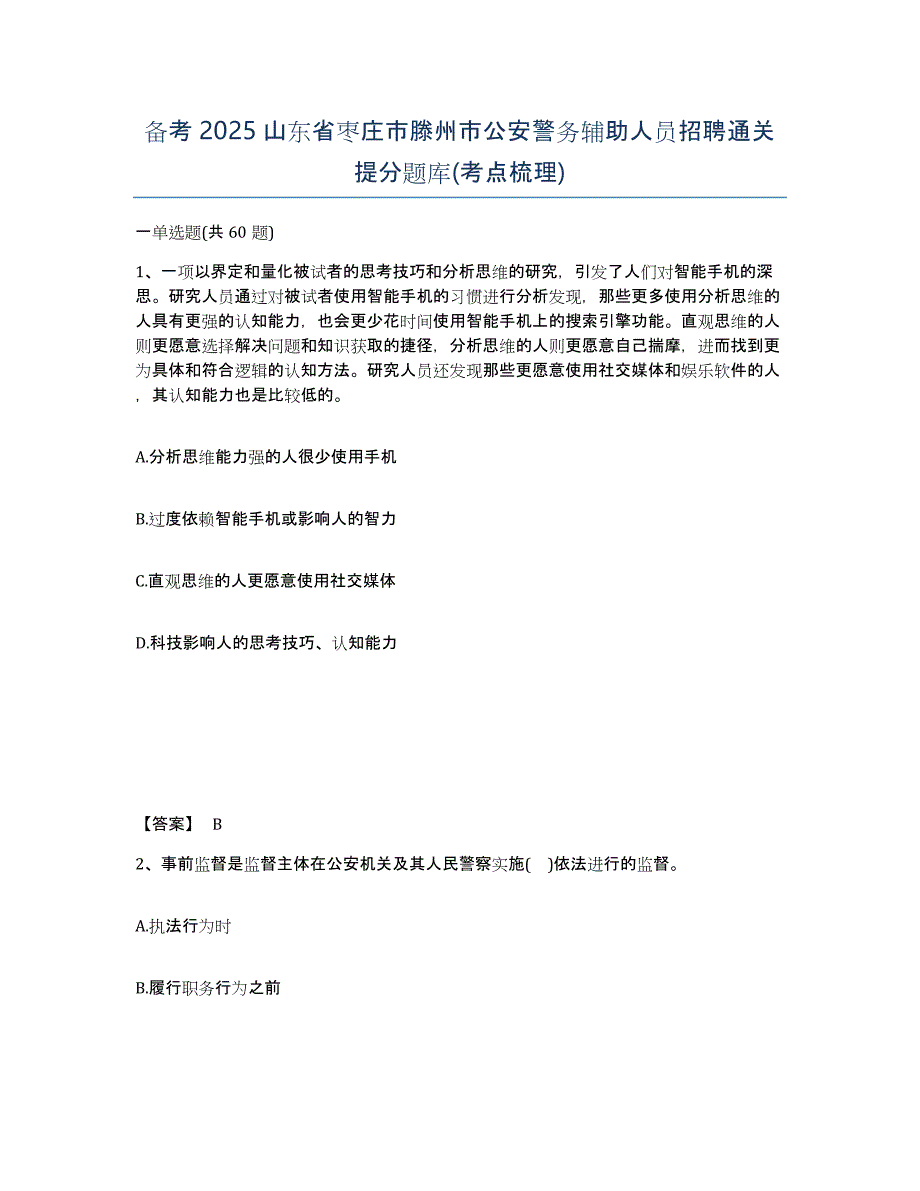 备考 2025 山东省枣庄市滕州市公安警务辅助人员招聘通关提分题库(考点梳理)

一单选题(共 60 题)

1、一项以界定和量化被试者的思考技巧和分析思维的研究，引发了人们对智能手机的深思。研究人员通过对被试者使用智能手机的习惯进行分析发现，那些更多使用分析思维的人具有更强的认知能力，也会更少花时间使用智能手机上的搜索引擎功能。直观思维的人则更愿意选择解决问题和知识获取的捷径，分析思维的人则更愿意自己揣摩，进而找到更为具体和符合逻辑的认知方法。研究人员还发现那些更愿意使用社交媒体和娱乐软件的人，其认知能力也是比较低的。

A.分析思维能力强的人很少使用手机

B.过度依赖智能手机或影响人的智力

C.直观思维的人更愿意使用社交媒体

D.科技影响人的思考技巧、认知能力

【答案】 B

2、事前监督是监督主体在公安机关及其人民警察实施( )依法进行的监督。

A.执法行为时

B.履行职务行为之前